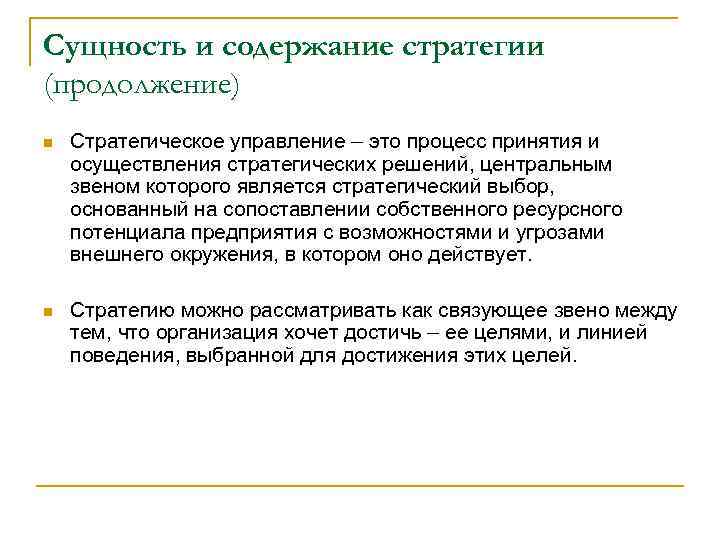 Сущность и содержание стратегии (продолжение)

Стратегическое управление – это процесс принятия и осуществления стратегических решений, центральным звеном которого является стратегический выбор, основанный на сопоставлении собственного ресурсного потенциала предприятия с возможностями и угрозами внешнего окружения, в котором оно действует.

Стратегию можно рассматривать как связующее звено между тем, что организация хочет достичь – ее целями, и линией поведения, выбранной для достижения этих целей.